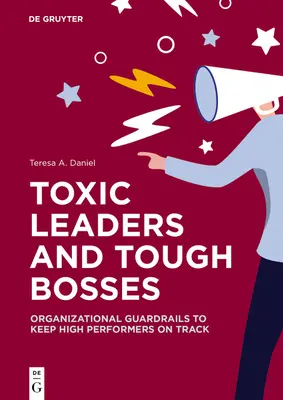 DE GRUYTER

Teresa A. Daniel

TOXIC LEADERS AND TOUGH BOSSES

ORGANIZATIONAL GUARDRAILS TO KEEP HIGH PERFORMERS ON TRACK

DE G